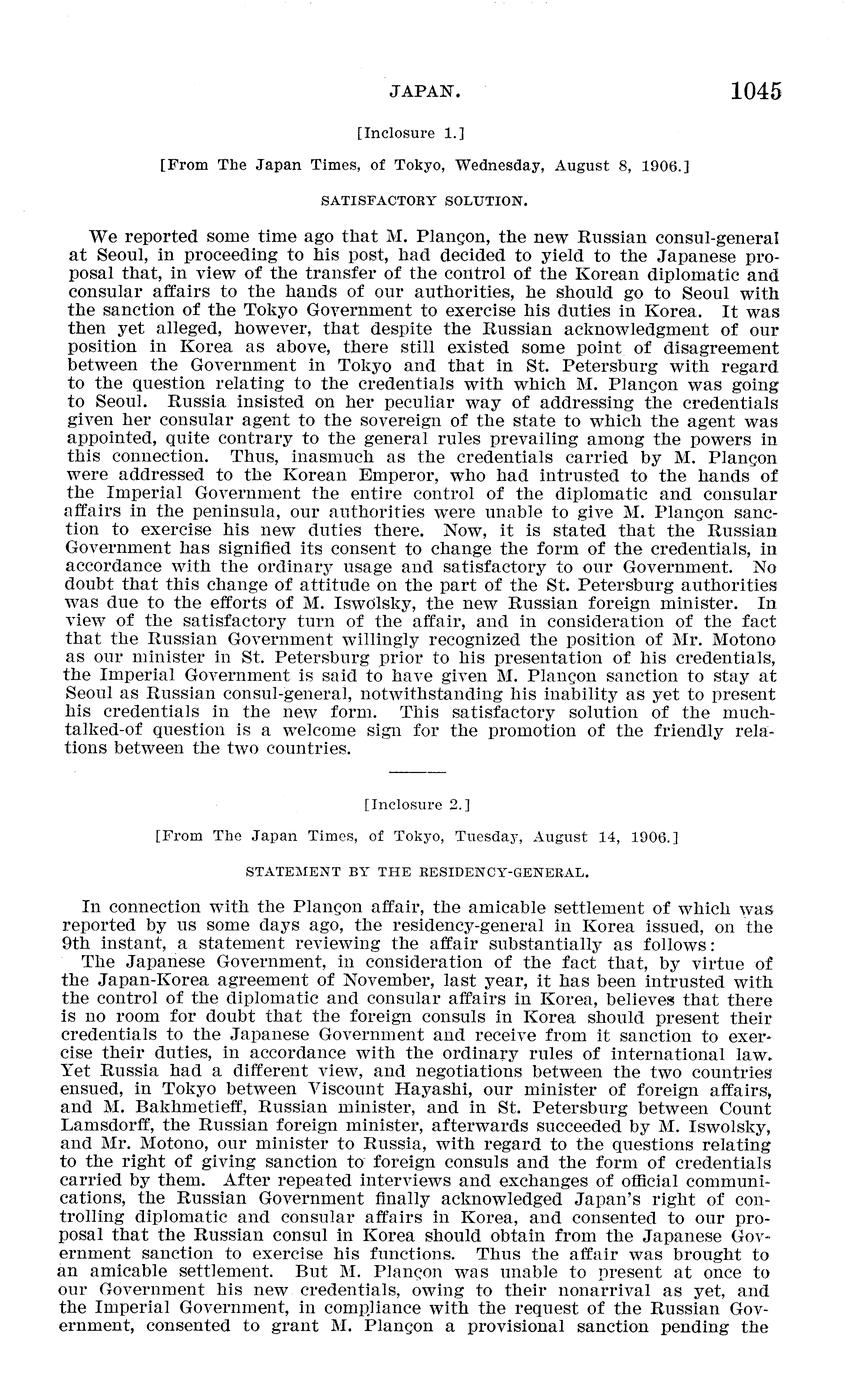 JAPAN. 1045

[Inclosure 1.]

[From The Japan Times, of Tokyo, Wednesday, August 8, 1906.]

SATISFACTORY SOLUTION.

We reported some time ago that M. Plançon, the new Russian consul-general at Seoul, in proceeding to his post, had decided to yield to the Japanese proposal that, in view of the transfer of the control of the Korean diplomatic and consular affairs to the hands of our authorities, he should go to Seoul with the sanction of the Tokyo Government to exercise his duties in Korea. It was then yet alleged, however, that despite the Russian acknowledgment of our position in Korea as above, there still existed some point of disagreement between the Government in Tokyo and that in St. Petersburg with regard to the question relating to the credentials with which M. Plançon was going to Seoul. Russia insisted on her peculiar way of addressing the credentials given her consular agent to the sovereign of the state to which the agent was appointed, quite contrary to the general rules prevailing among the powers in this connection. Thus, inasmuch as the credentials carried by M. Plançon were addressed to the Korean Emperor, who had intrusted to the hands of the Imperial Government the entire control of the diplomatic and consular affairs in the peninsula, our authorities were unable to give M. Plançon sanction to exercise his new duties there. Now, it is stated that the Russian Government has signified its consent to change the form of the credentials, in accordance with the ordinary usage and satisfactory to our Government. No doubt that this change of attitude on the part of the St. Petersburg authorities was due to the efforts of M. Iswolsky, the new Russian foreign minister. In view of the satisfactory turn of the affair, and in consideration of the fact that the Russian Government willingly recognized the position of Mr. Motono as our minister in St. Petersburg prior to his presentation of his credentials, the Imperial Government is said to have given M. Plançon sanction to stay at Seoul as Russian consul-general, notwithstanding his inability as yet to present his credentials in the new form. This satisfactory solution of the much-talked-of question is a welcome sign for the promotion of the friendly relations between the two countries.

[Inclosure 2.]

[From The Japan Times, of Tokyo, Tuesday, August 14, 1906.]

STATEMENT BY THE RESIDENCY-GENERAL.

In connection with the Plançon affair, the amicable settlement of which was reported by us some days ago, the residency-general in Korea issued, on the 9th instant, a statement reviewing the affair substantially as follows:

The Japanese Government, in consideration of the fact that, by virtue of the Japan-Korea agreement of November, last year, it has been intrusted with the control of the diplomatic and consular affairs in Korea, believes that there is no room for doubt that the foreign consuls in Korea should present their credentials to the Japanese Government and receive from it sanction to exercise their duties, in accordance with the ordinary rules of international law. Yet Russia had a different view, and negotiations between the two countries ensued, in Tokyo between Viscount Hayashi, our minister of foreign affairs, and M. Bakhmetieff, Russian minister, and in St. Petersburg between Count Lamsdorff, the Russian foreign minister, afterwards succeeded by M. Iswolsky, and Mr. Motono, our minister to Russia, with regard to the questions relating to the right of giving sanction to foreign consuls and the form of credentials carried by them. After repeated interviews and exchanges of official communications, the Russian Government finally acknowledged Japan's right of controlling diplomatic and consular affairs in Korea, and consented to our proposal that the Russian consul in Korea should obtain from the Japanese Government sanction to exercise his functions. Thus the affair was brought to an amicable settlement. But M. Plançon was unable to present at once to our Government his new credentials, owing to their nonarrival as yet, and the Imperial Government, in compliance with the request of the Russian Government, consented to grant M. Plançon a provisional sanction pending the